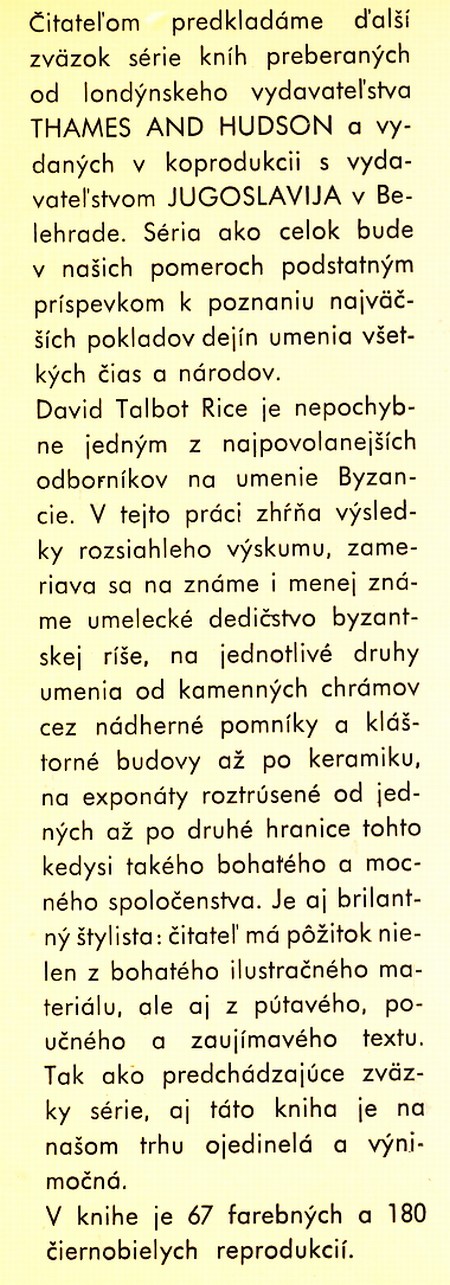 Čitateľom predkladáme ďalší zväzok série kníh preberaných od londýnskeho vydavateľstva THAMES AND HUDSON a vydaných v koprodukcii s vydavateľstvom JUGOSLAVIJA v Belehrade. Séria ako celok bude v našich pomeroch podstatným príspevkom k poznaniu najväčších pokladov dejín umenia všetkých čias a národov.
David Talbot Rice je nepochybne jedným z najpovolanejších odborníkov na umenie Byzancie. V tejto práci zhŕňa výsledky rozsiahleho výskumu, zameriava sa na známe i menej známe umelecké dedičstvo byzantskej ríše, na jednotlivé druhy umenia od kamenných chrámov cez nádherné pomníky a kláštorné budovy až po keramiku, na exponáty roztrúsené od jedných až po druhé hranice tohto kedysi takého bohatého a mocného spoločenstva. Je aj brilantný štylista: čitateľ má pôžitok nielen z bohatého ilustračného materiálu, ale aj z pútavého, poučného a zaujímavého textu. Tak ako predchádzajúce zväzky série, aj táto kniha je na našom trhu ojedinelá a výnimočná.
V knihe je 67 farebných a 180 čiernobielych reprodukcií.